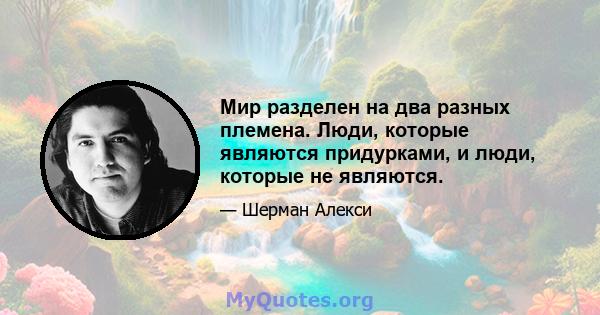 Мир разделен на два разных племена. Люди, которые являются придурками, и люди, которые не являются.

— Шерман Алекси

MyQuotes.org